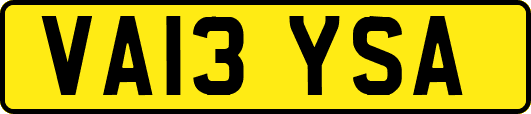 VA13 YSA